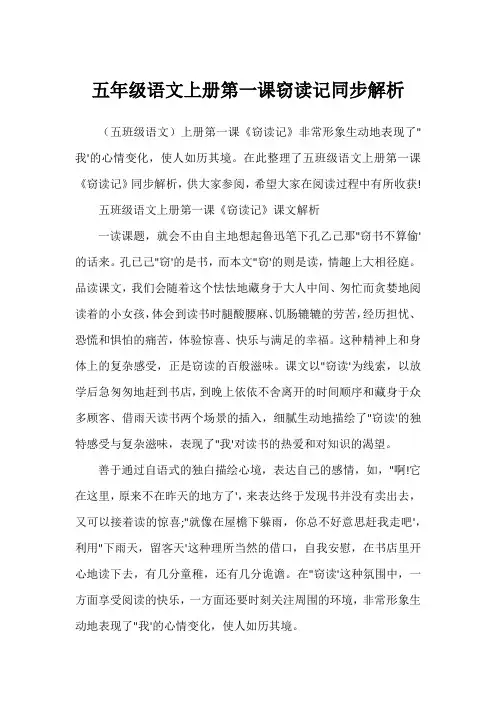 五年级语文上册第一课窃读记同步解析

（五班级语文）上册第一课《窃读记》非常形象生动地表现了"我'的心情变化，使人如历其境。在此整理了五班级语文上册第一课《窃读记》同步解析，供大家参阅，希望大家在阅读过程中有所收获!

五班级语文上册第一课《窃读记》课文解析

一读课题，就会不由自主地想起鲁迅笔下孔乙己那"窃书不算偷'的话来。孔乙己"窃'的是书，而本文"窃'的则是读，情趣上大相径庭。品读课文，我们会随着这个怯怯地藏身于大人中间、匆忙而贪婪地阅读着的小女孩，体会到读书时腿酸腰麻、饥肠辘辘的劳苦，经历担忧、恐慌和惧怕的痛苦，体验惊喜、快乐与满足的幸福。这种精神上和身体上的复杂感受，正是窃读的百般滋味。课文以"窃读'为线索，以放学后急匆匆地赶到书店，到晚上依依不舍离开的时间顺序和藏身于众多顾客、借雨天读书两个场景的插入，细腻生动地描绘了"窃读'的独特感受与复杂滋味，表现了"我'对读书的热爱和对知识的渴望。

善于通过自语式的独白描绘心境，表达自己的感情，如，"啊!它在这里，原来不在昨天的地方了'，来表达终于发现书并没有卖出去，又可以接着读的惊喜;"就像在屋檐下躲雨，你总不好意思赶我走吧'，利用"下雨天，留客天'这种理所当然的借口，自我安慰，在书店里开心地读下去，有几分童稚，还有几分诡谲。在"窃读'这种氛围中，一方面享受阅读的快乐，一方面还要时刻关注周围的环境，非常形象生动地表现了"我'的心情变化，使人如历其境。